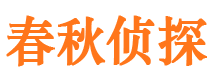 春秋侦探